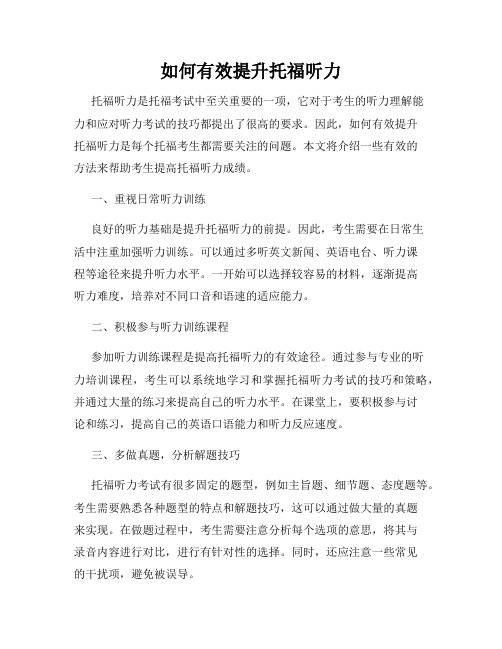 如何有效提升托福听力

托福听力是托福考试中至关重要的一项，它对于考生的听力理解能力和应对听力考试的技巧都提出了很高的要求。因此，如何有效提升托福听力是每个托福考生都需要关注的问题。本文将介绍一些有效的方法来帮助考生提高托福听力成绩。

一、重视日常听力训练

良好的听力基础是提升托福听力的前提。因此，考生需要在日常生活中注重加强听力训练。可以通过多听英文新闻、英语电台、听力课程等途径来提升听力水平。一开始可以选择较容易的材料，逐渐提高听力难度，培养对不同口音和语速的适应能力。

二、积极参与听力训练课程

参加听力训练课程是提高托福听力的有效途径。通过参与专业的听力培训课程，考生可以系统地学习和掌握托福听力考试的技巧和策略，并通过大量的练习来提高自己的听力水平。在课堂上，要积极参与讨论和练习，提高自己的英语口语能力和听力反应速度。

三、多做真题，分析解题技巧

托福听力考试有很多固定的题型，例如主旨题、细节题、态度题等。考生需要熟悉各种题型的特点和解题技巧，这可以通过做大量的真题来实现。在做题过程中，考生需要注意分析每个选项的意思，将其与录音内容进行对比，进行有针对性的选择。同时，还应注意一些常见的干扰项，避免被误导。